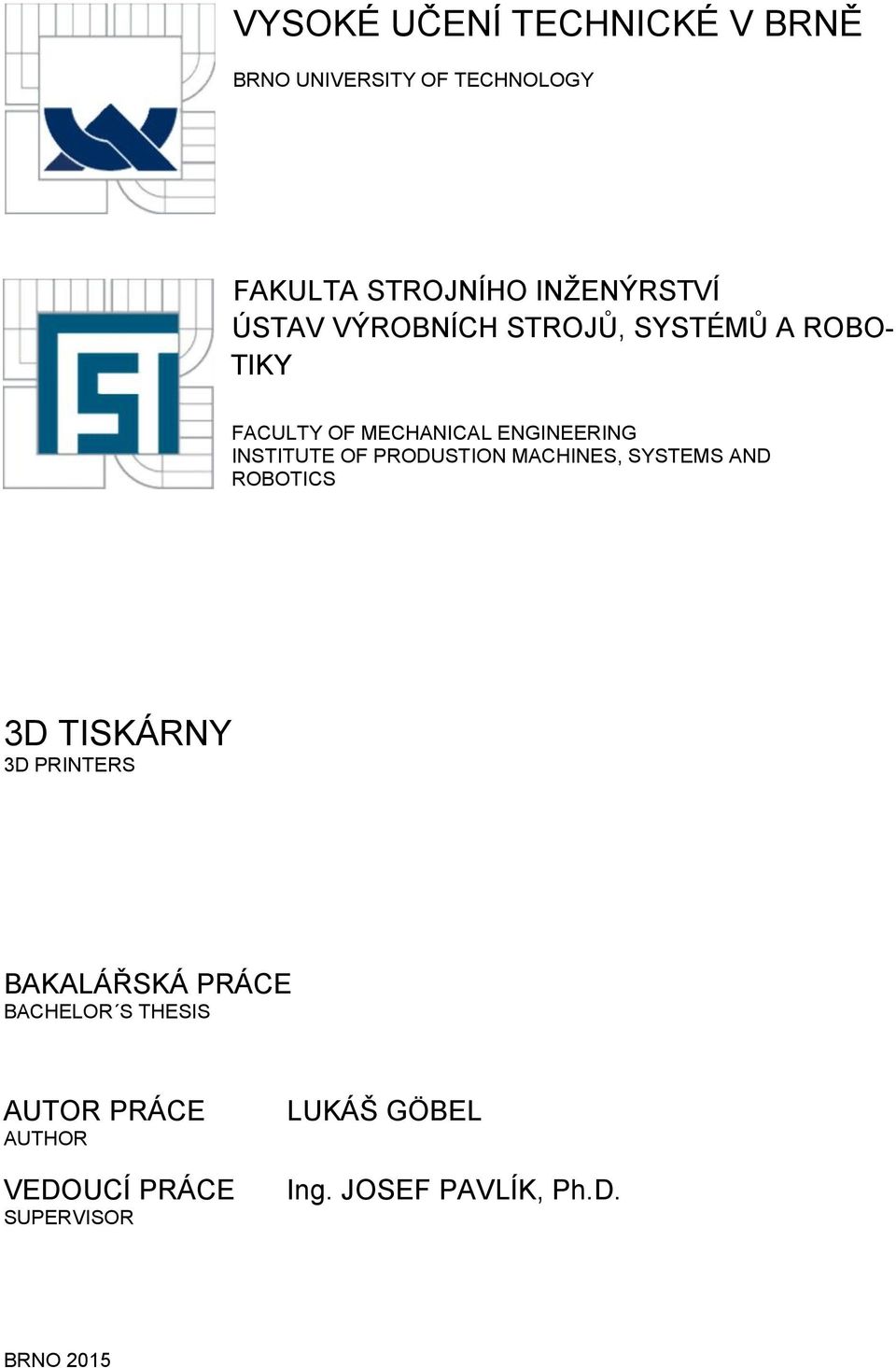 VYSOKÉ UČENÍ TECHNICKÉ V BRNĚ

BRNO UNIVERSITY OF TECHNOLOGY

FAKULTA STROJNÍHO INŽENÝRSTVÍ
ÚSTAV VÝROBNÍCH STROJŮ, SYSTÉMŮ A ROBOTIKY

FACULTY OF MECHANICAL ENGINEERING
INSTITUTE OF PRODUSTION MACHINES, SYSTEMS AND ROBOTICS

3D TISKÁRNY
3D PRINTERS

BAKALÁŘSKÁ PRÁCE
BACHELOR´S THESIS

AUTOR PRÁCE
AUTHOR

LUKÁŠ GÖBEL

VEDOUCÍ PRÁCE
SUPERVISOR

Ing. JOSEF PAVLÍK, Ph.D.

BRNO 2015